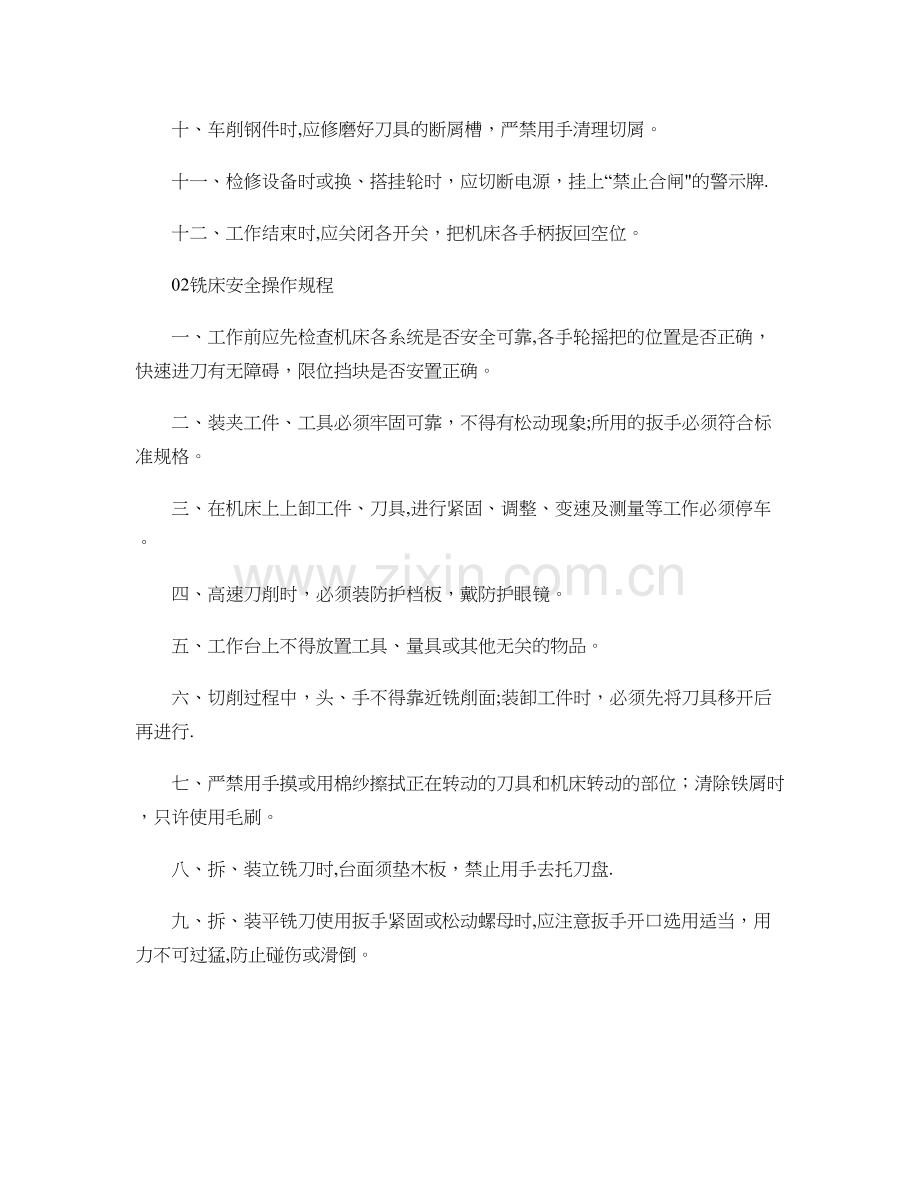 十、车削钢件时,应修磨好刀具的断屑槽，严禁用手清理切屑。

十一、检修设备时或换、搭挂轮时，应切断电源，挂上“禁止合闸”的警示牌.

十二、工作结束时,应关闭各开关，把机床各手柄扳回空位。

02铣床安全操作规程

一、工作前应先检查机床各系统是否安全可靠,各手轮摇把的位置是否正确，快速进刀有无障碍，限位挡块是否安置正确。

二、装夹工件、工具必须牢固可靠，不得有松动现象;所用的扳手必须符合标准规格。

三、在机床上上卸工件、刀具,进行紧固、调整、变速及测量等工作必须停车。

四、高速刀削时，必须装防护档板，戴防护眼镜。

五、工作台上不得放置工具、量具或其他无关的物品。

六、切削过程中，头、手不得靠近铣削面;装卸工件时，必须先将刀具移开后再进行.

七、严禁用手摸或用棉纱擦拭正在转动的刀具和机床转动的部位；清除铁屑时，只许使用毛刷。

八、拆、装立铣刀时,台面须垫木板，禁止用手去托刀盘.

九、拆、装平铣刀使用扳手紧固或松动螺母时,应注意扳手开口选用适当，用力不可过猛,防止碰伤或滑倒。

www.zixin.com.cn